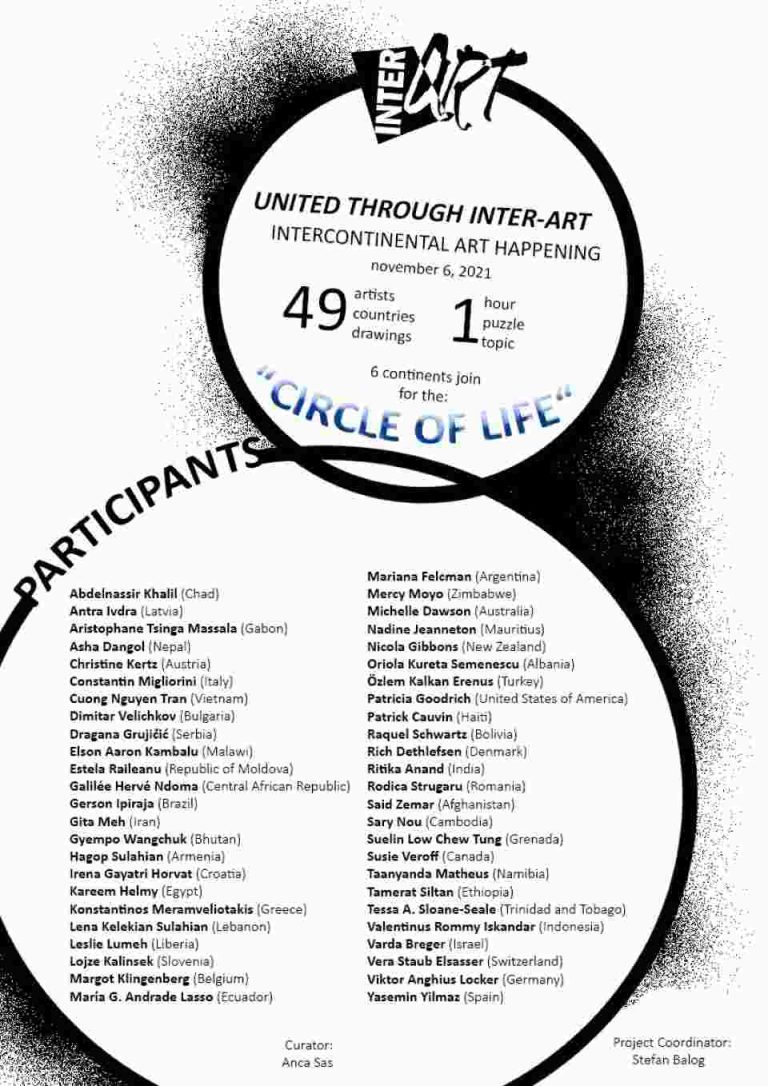 INTER ART

UNITED THROUGH INTER-ART
INTERCONTINENTAL ART HAPPENING
november 6, 2021

49 artists countries drawings

1 hour puzzle topic

6 continents join for the:
"CIRCLE OF LIFE"

PARTICIPANTS

Abdelnassir Khalil (Chad)
Antra Ivdra (Latvia)
Aristophane Tsinga Massala (Gabon)
Asha Dangol (Nepal)
Christine Kertz (Austria)
Constantin Migliorini (Italy)
Cuong Nguyen Tran (Vietnam)
Dimitar Velichkov (Bulgaria)
Dragana Grujičić (Serbia)
Elson Aaron Kambalu (Malawi)
Estela Raileanu (Republic of Moldova)
Galilée Hervé Ndoma (Central African Republic)
Gerson Ipiraja (Brazil)
Gita Meh (Iran)
Gyempo Wangchuk (Bhutan)
Hagop Sulahian (Armenia)
Irena Gayatri Horvat (Croatia)
Kareem Helmy (Egypt)
Konstantinos Meramveliotakis (Greece)
Lena Kelekian Sulahian (Lebanon)
Leslie Lumeh (Liberia)
Lojze Kalinsek (Slovenia)
Margot Klingenberg (Belgium)
María G. Andrade Lasso (Ecuador)

Mariana Felcman (Argentina)
Mercy Moyo (Zimbabwe)
Michelle Dawson (Australia)
Nadine Jeanneton (Mauritius)
Nicola Gibbons (New Zealand)
Oriola Kureta Semenescu (Albania)
Özlem Kalkan Erenus (Turkey)
Patricia Goodrich (United States of America)
Patrick Cauvin (Haiti)
Raquel Schwartz (Bolivia)
Rich Dethlefsen (Denmark)
Ritika Anand (India)
Rodica Strugaru (Romania)
Said Zemar (Afghanistan)
Sary Nou (Cambodia)
Suelin Low Chew Tung (Grenada)
Susie Veroff (Canada)
Taanyanda Matheus (Namibia)
Tamerat Siltan (Ethiopia)
Tessa A. Sloane-Seale (Trinidad and Tobago)
Valentinus Rommy Iskandar (Indonesia)
Varda Breger (Israel)
Vera Staub Elsasser (Switzerland)
Viktor Anghius Locker (Germany)
Yasemin Yilmaz (Spain)

Curator:
Anca Sas

Project Coordinator:
Stefan Balog